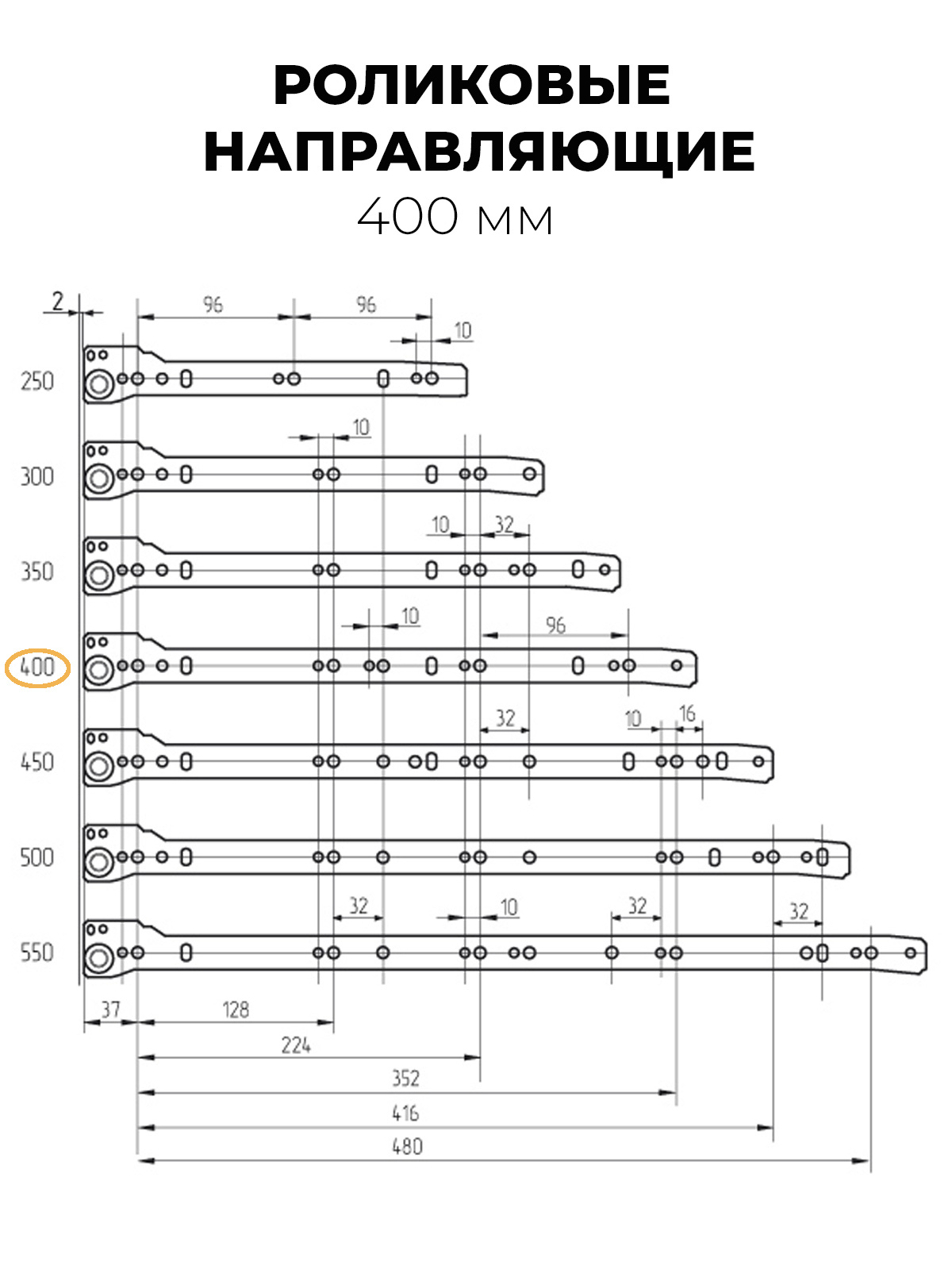 РОЛИКОВЫЕ НАПРАВЛЯЮЩИЕ
400 мм

2
96
96
10
250
10
300
10
32
350
10
96
400
32
10
16
450
500
32
10
32
32
550
37
128
224
352
416
480